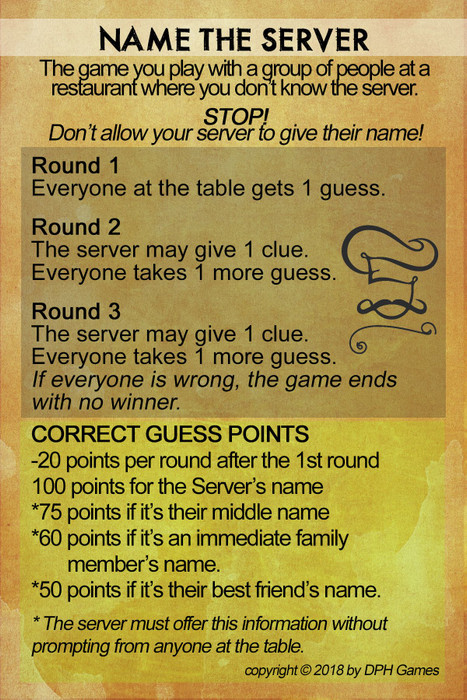 NAME THE SERVER

The game you play with a group of people at a restaurant where you don't know the server.

STOP!
Don't allow your server to give their name!

Round 1
Everyone at the table gets 1 guess.

Round 2
The server may give 1 clue.
Everyone takes 1 more guess.

Round 3
The server may give 1 clue.
Everyone takes 1 more guess.
If everyone is wrong, the game ends with no winner.

CORRECT GUESS POINTS
-20 points per round after the 1st round
100 points for the Server's name
*75 points if it's their middle name
*60 points if it's an immediate family member's name.
*50 points if it's their best friend's name.

* The server must offer this information without prompting from anyone at the table.

copyright © 2018 by DPH Games